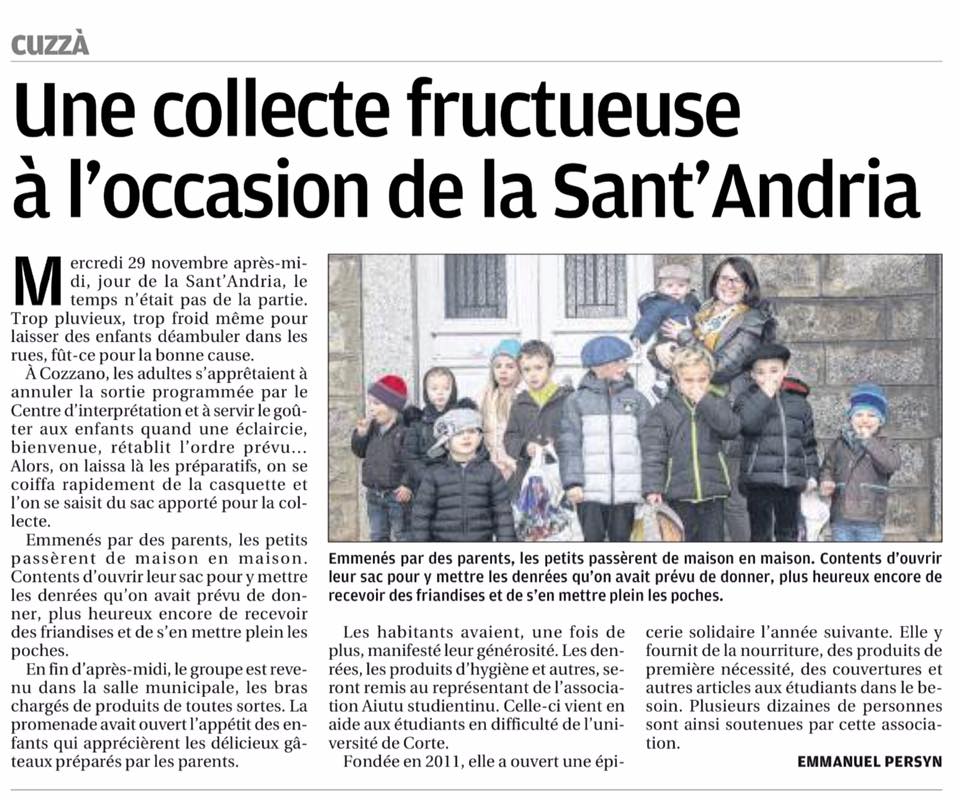 CUZZÀ

Une collecte fructueuse à l'occasion de la Sant'Andria

Mercredi 29 novembre après-midi, jour de la Sant'Andria, le temps n'était pas de la partie. Trop pluvieux, trop froid même pour laisser des enfants déambuler dans les rues, fût-ce pour la bonne cause.

À Cozzano, les adultes s'apprêtaient à annuler la sortie programmée par le Centre d'interprétation et à servir le goûter aux enfants quand une éclaircie, bienvenue, rétablit l'ordre prévu... Alors, on laissa là les préparatifs, on se coiffa rapidement de la casquette et l'on se saisit du sac apporté pour la collecte.

Emmenés par des parents, les petits passèrent de maison en maison. Contents d'ouvrir leur sac pour y mettre les denrées qu'on avait prévu de donner, plus heureux encore de recevoir des friandises et de s'en mettre plein les poches.

En fin d'après-midi, le groupe est revenu dans la salle municipale, les bras chargés de produits de toutes sortes. La promenade avait ouvert l'appétit des enfants qui apprécièrent les délicieux gâteaux préparés par les parents.

Emmenés par des parents, les petits passèrent de maison en maison. Contents d'ouvrir leur sac pour y mettre les denrées qu'on avait prévu de donner, plus heureux encore de recevoir des friandises et de s'en mettre plein les poches.

Les habitants avaient, une fois de plus, manifesté leur générosité. Les denrées, les produits d'hygiène et autres, seront remis au représentant de l'association Aiutu studientinu. Celle-ci vient en aide aux étudiants en difficulté de l'université de Corte.

Fondée en 2011, elle a ouvert une épicerie solidaire l'année suivante. Elle y fournit de la nourriture, des produits de première nécessité, des couvertures et autres articles aux étudiants dans le besoin. Plusieurs dizaines de personnes sont ainsi soutenues par cette association.

EMMANUEL PERSYN